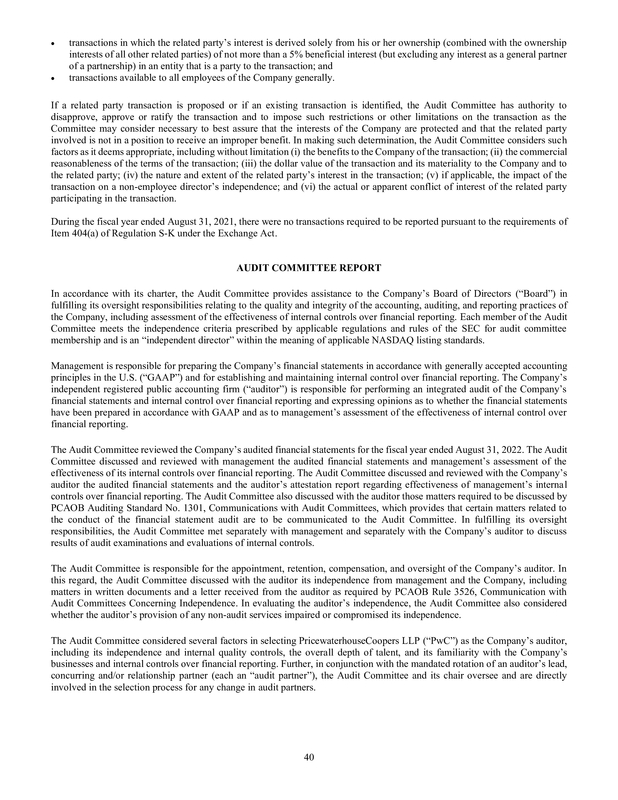 • transactions in which the related party's interest is derived solely from his or her ownership (combined with the ownership interests of all other related parties) of not more than a 5% beneficial interest (but excluding any interest as a general partner of a partnership) in an entity that is a party to the transaction; and
• transactions available to all employees of the Company generally.

If a related party transaction is proposed or if an existing transaction is identified, the Audit Committee has authority to disapprove, approve or ratify the transaction and to impose such restrictions or other limitations on the transaction as the Committee may consider necessary to best assure that the interests of the Company are protected and that the related party involved is not in a position to receive an improper benefit. In making such determination, the Audit Committee considers such factors as it deems appropriate, including without limitation (i) the benefits to the Company of the transaction; (ii) the commercial reasonableness of the terms of the transaction; (iii) the dollar value of the transaction and its materiality to the Company and to the related party; (iv) the nature and extent of the related party's interest in the transaction; (v) if applicable, the impact of the transaction on a non-employee director's independence; and (vi) the actual or apparent conflict of interest of the related party participating in the transaction.

During the fiscal year ended August 31, 2021, there were no transactions required to be reported pursuant to the requirements of Item 404(a) of Regulation S-K under the Exchange Act.

AUDIT COMMITTEE REPORT

In accordance with its charter, the Audit Committee provides assistance to the Company's Board of Directors ("Board") in fulfilling its oversight responsibilities relating to the quality and integrity of the accounting, auditing, and reporting practices of the Company, including assessment of the effectiveness of internal controls over financial reporting. Each member of the Audit Committee meets the independence criteria prescribed by applicable regulations and rules of the SEC for audit committee membership and is an "independent director" within the meaning of applicable NASDAQ listing standards.

Management is responsible for preparing the Company's financial statements in accordance with generally accepted accounting principles in the U.S. ("GAAP") and for establishing and maintaining internal control over financial reporting. The Company's independent registered public accounting firm ("auditor") is responsible for performing an integrated audit of the Company's financial statements and internal control over financial reporting and expressing opinions as to whether the financial statements have been prepared in accordance with GAAP and as to management's assessment of the effectiveness of internal control over financial reporting.

The Audit Committee reviewed the Company's audited financial statements for the fiscal year ended August 31, 2022. The Audit Committee discussed and reviewed with management the audited financial statements and management's assessment of the effectiveness of its internal controls over financial reporting. The Audit Committee discussed and reviewed with the Company's auditor the audited financial statements and the auditor's attestation report regarding effectiveness of management's internal controls over financial reporting. The Audit Committee also discussed with the auditor those matters required to be discussed by PCAOB Auditing Standard No. 1301, Communications with Audit Committees, which provides that certain matters related to the conduct of the financial statement audit are to be communicated to the Audit Committee. In fulfilling its oversight responsibilities, the Audit Committee met separately with management and separately with the Company's auditor to discuss results of audit examinations and evaluations of internal controls.

The Audit Committee is responsible for the appointment, retention, compensation, and oversight of the Company's auditor. In this regard, the Audit Committee discussed with the auditor its independence from management and the Company, including matters in written documents and a letter received from the auditor as required by PCAOB Rule 3526, Communication with Audit Committees Concerning Independence. In evaluating the auditor's independence, the Audit Committee also considered whether the auditor's provision of any non-audit services impaired or compromised its independence.

The Audit Committee considered several factors in selecting PricewaterhouseCoopers LLP ("PwC") as the Company's auditor, including its independence and internal quality controls, the overall depth of talent, and its familiarity with the Company's businesses and internal controls over financial reporting. Further, in conjunction with the mandated rotation of an auditor's lead, concurring and/or relationship partner (each an "audit partner"), the Audit Committee and its chair oversee and are directly involved in the selection process for any change in audit partners.

40